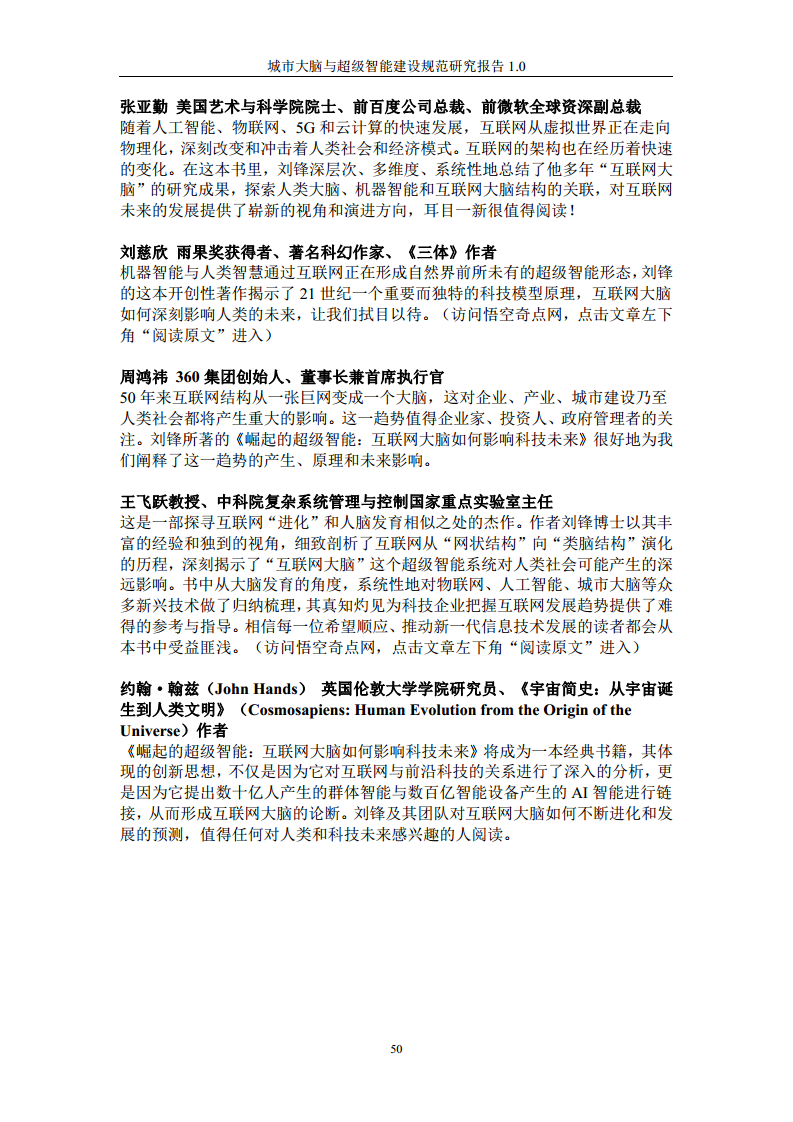 城市大脑与超级智能建设规范研究报告 1.0

张亚勤 美国艺术与科学院院士、前百度公司总裁、前微软全球资深副总裁
随着人工智能、物联网、5G 和云计算的快速发展，互联网从虚拟世界正在走向物理化，深刻改变和冲击着人类社会和经济模式。互联网的架构也在经历着快速的变化。在这本书里，刘锋深层次、多维度、系统性地总结了他多年“互联网大脑”的研究成果，探索人类大脑、机器智能和互联网大脑结构的关联，对互联网未来的发展提供了崭新的视角和演进方向，耳目一新很值得阅读！

刘慈欣 雨果奖获得者、著名科幻作家、《三体》作者
机器智能与人类智慧通过互联网正在形成自然界前所未有的超级智能形态，刘锋的这本开创性著作揭示了 21 世纪一个重要而独特的科技模型原理，互联网大脑如何深刻影响人类的未来，让我们拭目以待。（访问悟空奇点网，点击文章左下角“阅读原文”进入）

周鸿祎 360 集团创始人、董事长兼首席执行官
50 年来互联网结构从一张巨网变成一个大脑，这对企业、产业、城市建设乃至人类社会都将产生重大的影响。这一趋势值得企业家、投资人、政府管理者的关注。刘锋所著的《崛起的超级智能：互联网大脑如何影响科技未来》很好地为我们阐释了这一趋势的产生、原理和未来影响。

王飞跃教授、中科院复杂系统管理与控制国家重点实验室主任
这是一部探寻互联网“进化”和人脑发育相似之处的杰作。作者刘锋博士以其丰富的经验和独到的视角，细致剖析了互联网从“网状结构”向“类脑结构”演化的历程，深刻揭示了“互联网大脑”这个超级智能系统对人类社会可能产生的深远影响。书中从大脑发育的角度，系统性地对物联网、人工智能、城市大脑等众多新兴技术做了归纳梳理，其真知灼见为科技企业把握互联网发展趋势提供了难得的参考与指导。相信每一位希望顺应、推动新一代信息技术发展的读者都会从本书中受益匪浅。（访问悟空奇点网，点击文章左下角“阅读原文”进入）

约翰·翰兹（John Hands） 英国伦敦大学学院研究员、《宇宙简史：从宇宙诞生到人类文明》（Cosmosapiens: Human Evolution from the Origin of the Universe）作者
《崛起的超级智能：互联网大脑如何影响科技未来》将成为一本经典书籍，其体现的创新思想，不仅是因为它对互联网与前沿科技的关系进行了深入的分析，更是因为它提出数十亿人产生的群体智能与数百亿智能设备产生的 AI 智能进行链接，从而形成互联网大脑的论断。刘锋及其团队对互联网大脑如何不断进化和发展的预测，值得任何对人类和科技未来感兴趣的人阅读。

50